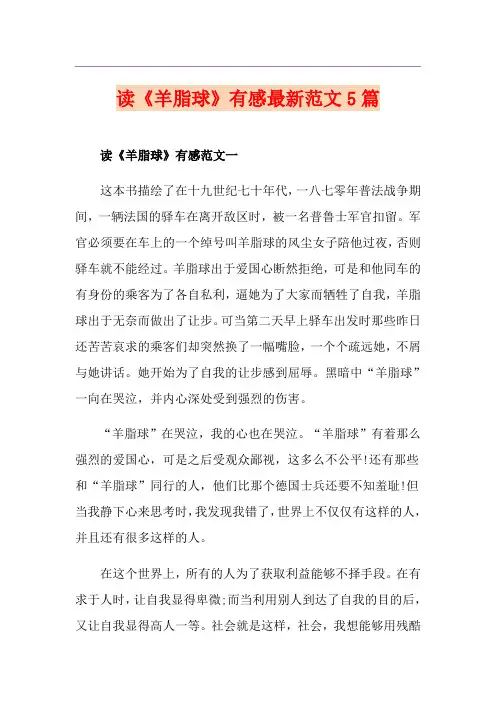 读《羊脂球》有感最新范文5篇

读《羊脂球》有感范文一

这本书描绘了在十九世纪七十年代，一八七零年普法战争期间，一辆法国的驿车在离开敌区时，被一名普鲁士军官扣留。军官必须要在车上的一个绰号叫羊脂球的风尘女子陪他过夜，否则驿车就不能经过。羊脂球出于爱国心断然拒绝，可是和他同车的有身份的乘客为了各自私利，逼她为了大家而牺牲了自我，羊脂球出于无奈而做出了让步。可当第二天早上驿车出发时那些昨日还苦苦哀求的乘客们却突然换了一幅嘴脸，一个个疏远她，不屑与她讲话。她开始为了自我的让步感到屈辱。黑暗中“羊脂球”一向在哭泣，并内心深处受到强烈的伤害。

“羊脂球”在哭泣，我的心也在哭泣。“羊脂球”有着那么强烈的爱国心，可是之后受观众鄙视，这多么不公平!还有那些和“羊脂球”同行的人，他们比那个德国士兵还要不知羞耻!但当我静下心来思考时，我发现我错了，世界上不仅仅有这样的人，并且还有很多这样的人。

在这个世界上，所有的人为了获取利益能够不择手段。在有求于人时，让自我显得卑微;而当利用别人到达了自我的目的后，又让自我显得高人一等。社会就是这样，社会，我想能够用残酷